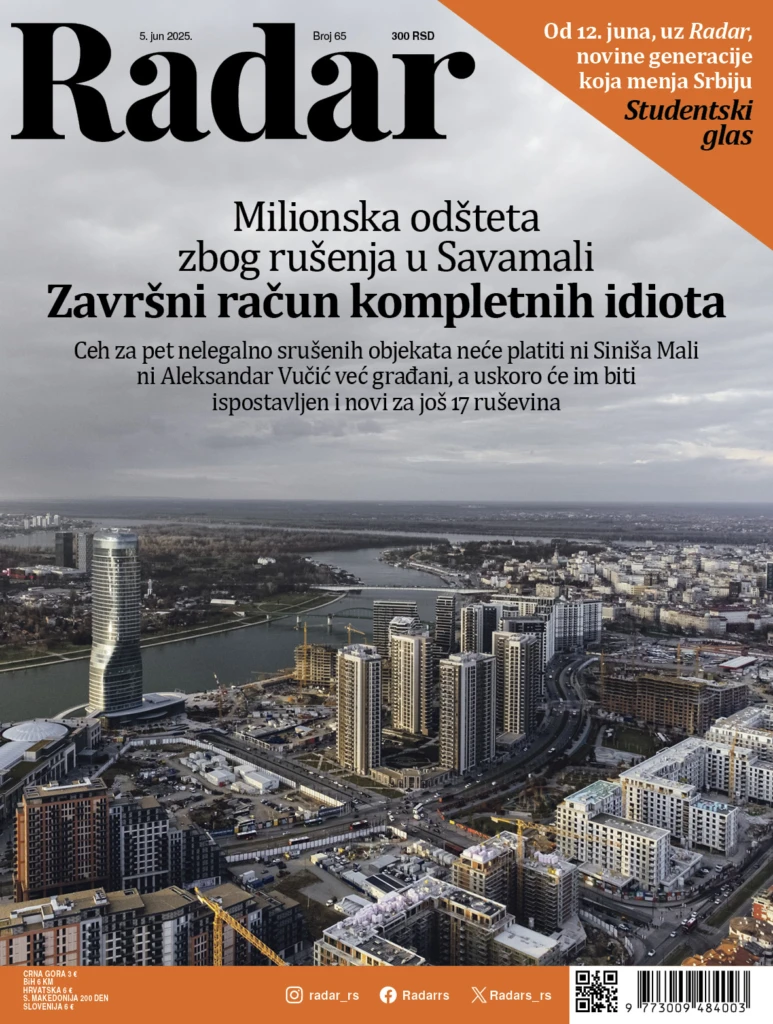 5. jun 2025.

Broj 65

300 RSD

Radar

Od 12. juna, uz Radar, novine generacije koja menja Srbiju

Studentski glas

Milionska odšteta zbog rušenja u Savamali

Završni račun kompletnih idiota

Ceh za pet nelegalno srušenih objekata neće platiti ni Siniša Mali ni Aleksandar Vučić već građani, a uskoro će im biti ispostavljen i novi za još 17 ruševina

CRNA GORA 3 €
BiH 6 KM
HRVATSKA 6 €
S. MAKEDONIJA 200 DEN
SLOVENIJA 6 €

radar_rs

Radarrs

Radars_rs

9 773009 484003